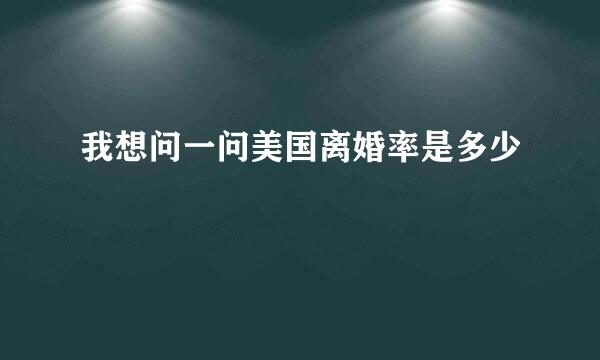 我想问一问美国离婚率是多少